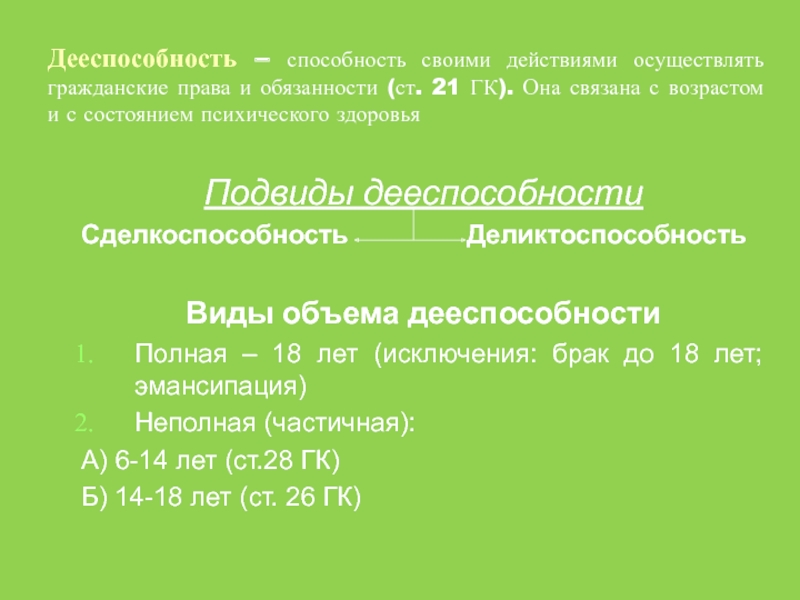 Дееспособность – способность своими действиями осуществлять гражданские права и обязанности (ст. 21 ГК). Она связана с возрастом и с состоянием психического здоровья

Подвиды дееспособности

Сделкоспособность Деликтоспособность

Виды объема дееспособности

1. Полная – 18 лет (исключения: брак до 18 лет; эмансипация)
2. Неполная (частичная):

А) 6-14 лет (ст.28 ГК)

Б) 14-18 лет (ст. 26 ГК)